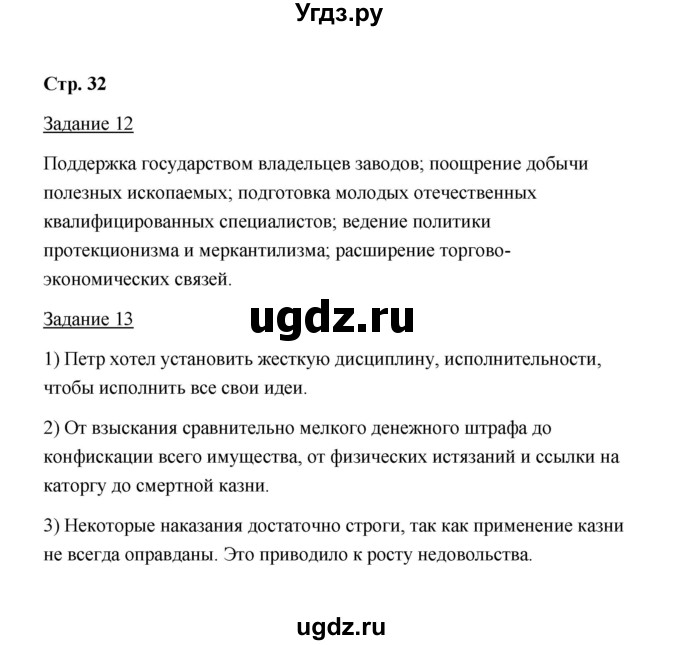 Угдз.ру

Стр. 32

Задание 12

Поддержка государством владельцев заводов; поощрение добычи полезных ископаемых; подготовка молодых отечественных квалифицированных специалистов; ведение политики протекционизма и меркантилизма; расширение торгово-экономических связей.

Задание 13

ugdz.ru

1) Петр хотел установить жесткую дисциплину, исполнительности, чтобы исполнить все свои идеи.

2) От взыскания сравнительно мелкого денежного штрафа до конфискации всего имущества, от физических истязаний и ссылки на каторгу до смертной казни.

3) Некоторые наказания достаточно строги, так как применение казни не всегда оправданы. Это приводило к росту недовольства.

ugdz.ru